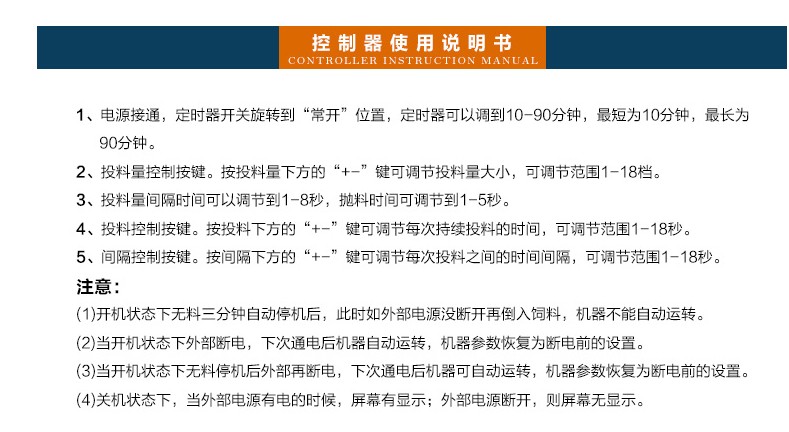 控制器使用说明书
CONTROLLER INSTRUCTION MANUAL

1、电源接通，定时器开关旋转到“常开”位置，定时器可以调到10-90分钟，最短为10分钟，最长为90分钟。

2、投料量控制按键。按投料量下方的“+-”键可调节投料量大小，可调节范围1-18档。

3、投料量间隔时间可以调节到1-8秒，抛料时间可调节到1-5秒。

4、投料控制按键。按投料下方的“+-”键可调节每次持续投料的时间，可调节范围1-18秒。

5、间隔控制按键。按间隔下方的“+-”键可调节每次投料之间的时间间隔，可调节范围1-18秒。

注意：

(1)开机状态下无料三分钟自动停机后，此时如外部电源没断开再倒入饲料，机器不能自动运转。

(2)当开机状态下外部断电，下次通电后机器自动运转，机器参数恢复为断电前的设置。

(3)当开机状态下无料停机后外部再断电，下次通电后机器可自动运转，机器参数恢复为断电前的设置。

(4)关机状态下，当外部电源有电的时候，屏幕有显示；外部电源断开，则屏幕无显示。